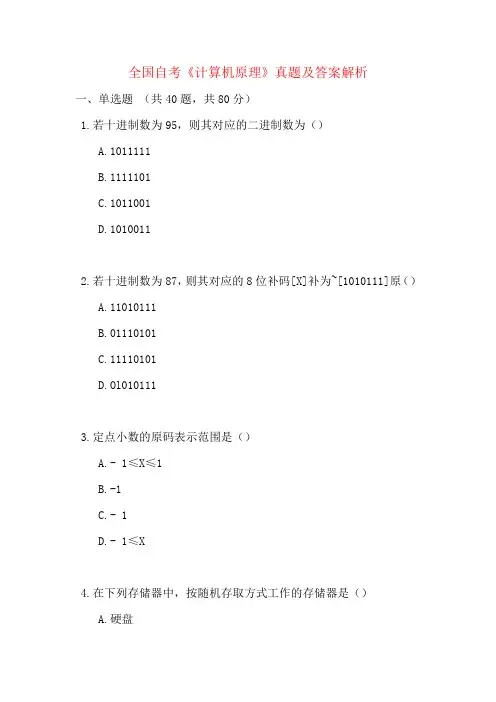 全国自考《计算机原理》真题及答案解析

一、单选题 （共 40 题，共 80 分）

1. 若十进制数为 95，则其对应的二进制数为（）

A. 1011111

B. 1111101

C. 1011001

D. 1010011

2. 若十进制数为 87，则其对应的 8 位补码[X]补为~[1010111]原（）

A. 11010111

B. 01110101

C. 11110101

D. 01010111

3. 定点小数的原码表示范围是（）

A. － 1≤X≤1

B. -1

C. － 1

D. － 1≤X

4. 在下列存储器中，按随机存取方式工作的存储器是（）

A. 硬盘